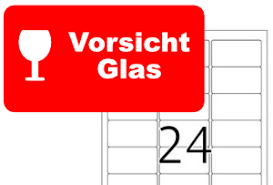 Vorsicht Glas

24